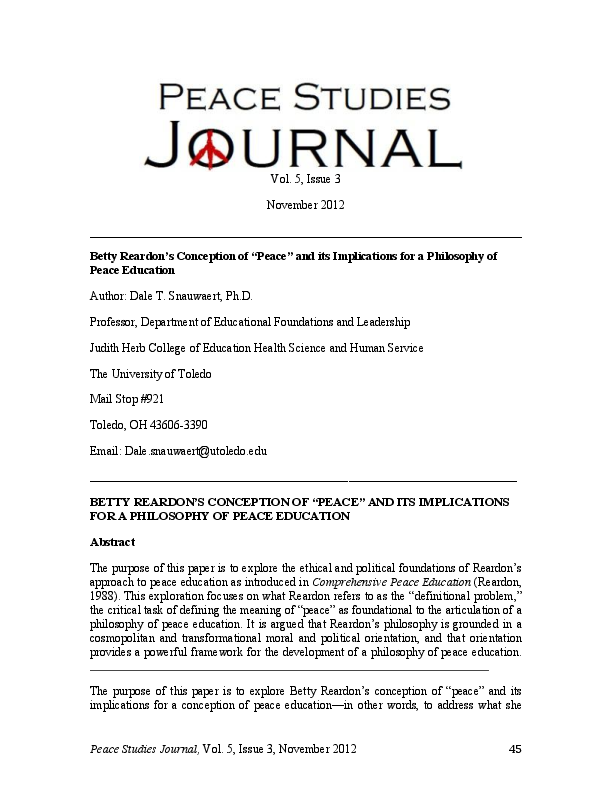 PEACE STUDIES
JOURNAL

Vol. 5, Issue 3

November 2012

Betty Reardon's Conception of "Peace" and its Implications for a Philosophy of Peace Education

Author: Dale T. Snauwaert, Ph.D.

Professor, Department of Educational Foundations and Leadership

Judith Herb College of Education Health Science and Human Service

The University of Toledo

Mail Stop #921

Toledo, OH 43606-3390

Email: Dale.snauwaert@utoledo.edu

BETTY REARDON'S CONCEPTION OF "PEACE" AND ITS IMPLICATIONS FOR A PHILOSOPHY OF PEACE EDUCATION

Abstract

The purpose of this paper is to explore the ethical and political foundations of Reardon's approach to peace education as introduced in Comprehensive Peace Education (Reardon, 1988). This exploration focuses on what Reardon refers to as the "definitional problem," the critical task of defining the meaning of "peace" as foundational to the articulation of a philosophy of peace education. It is argued that Reardon's philosophy is grounded in a cosmopolitan and transformational moral and political orientation, and that orientation provides a powerful framework for the development of a philosophy of peace education.

The purpose of this paper is to explore Betty Reardon's conception of "peace" and its implications for a conception of peace education—in other words, to address what she

Peace Studies Journal, Vol. 5, Issue 3, November 2012 45